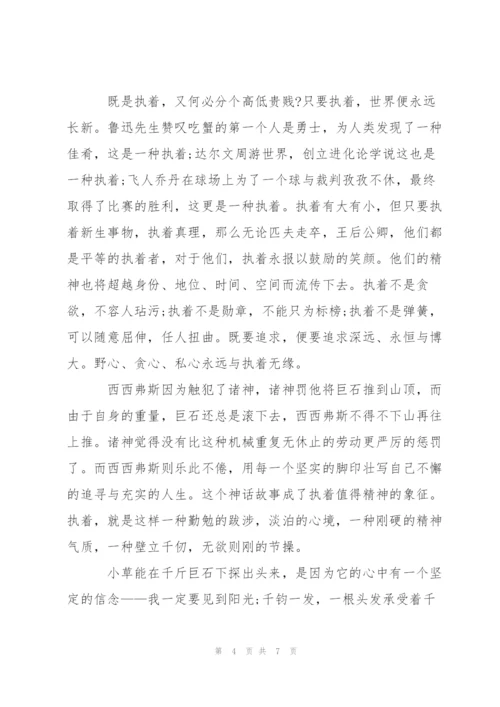 既是执着，又何必分个高低贵贱?只要执着，世界便永远长新。鲁迅先生赞叹吃蟹的第一个人是勇士，为人类发现了一种佳肴，这是一种执着;达尔文周游世界，创立进化论学说这也是一种执着;飞人乔丹在球场上为了一个球与裁判孜孜不休，最终取得了比赛的胜利，这更是一种执着。执着有大有小，但只要执着新生事物，执着真理，那么无论匹夫走卒，王后公卿，他们都是平等的执着者，对于他们，执着永报以鼓励的笑颜。他们的精神也将超越身份、地位、时间、空间而流传下去。执着不是贪欲，不容人玷污;执着不是勋章，不能只为标榜;执着不是弹簧，可以随意屈伸，任人扭曲。既要追求，便要追求深远、永恒与博大。野心、贪心、私心永远与执着无缘。

西西弗斯因为触犯了诸神，诸神罚他将巨石推到山顶，而由于自身的重量，巨石还总是滚下去，西西弗斯不得不下山再往上推。诸神觉得没有比这种机械重复无休止的劳动更严厉的惩罚了。而西西弗斯则乐此不倦，用每一个坚实的脚印壮写自己不懈的追寻与充实的人生。这个神话故事成了执着值得精神的象征。执着，就是这样一种勤勉的跋涉，淡泊的心境，一种刚硬的精神气质，一种壁立千仞，无欲则刚的节操。

小草能在千斤巨石下探出头来，是因为它的心中有一个坚定的信念——我一定要见到阳光;千钧一发，一根头发承受着千

第 4 页 共 7 页